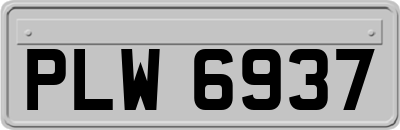 PLW 6937